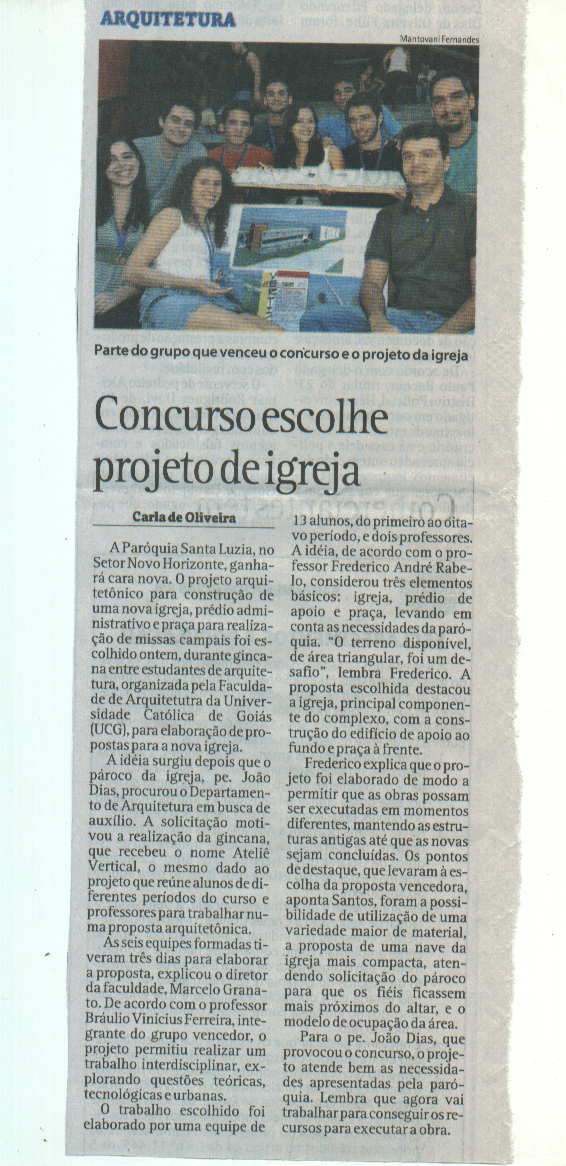 ARQUITETURA

Mantovani Fernandes

Parte do grupo que venceu o concurso e o projeto da igreja

Concurso escolhe projeto de igreja

Carla de Oliveira

A Paróquia Santa Luzia, no Setor Novo Horizonte, ganhará cara nova. O projeto arquitetônico para construção de uma nova igreja, prédio administrativo e praça para realização de missas campais foi escolhido ontem, durante gincana entre estudantes de arquitetura, organizada pela Faculdade de Arquitetutra da Universidade Católica de Goiás (UCG), para elaboração de propostas para a nova igreja.

A idéia surgiu depois que o pároco da igreja, pe. João Dias, procurou o Departamento de Arquitetura em busca de auxílio. A solicitação motivou a realização da gincana, que recebeu o nome Ateliê Vertical, o mesmo dado ao projeto que reúne alunos de diferentes períodos do curso e professores para trabalhar numa proposta arquitetônica.

As seis equipes formadas tiveram três dias para elaborar a proposta, explicou o diretor da faculdade, Marcelo Granato. De acordo com o professor Bráulio Vinícius Ferreira, integrante do grupo vencedor, o projeto permitiu realizar um trabalho interdisciplinar, explorando questões teóricas, tecnológicas e urbanas.

O trabalho escolhido foi elaborado por uma equipe de 13 alunos, do primeiro ao oitavo período, e dois professores. A idéia, de acordo com o professor Frederico André Rabelo, considerou três elementos básicos: igreja, prédio de apoio e praça, levando em conta as necessidades da paróquia. "O terreno disponível, de área triangular, foi um desafio", lembra Frederico. A proposta escolhida destacou a igreja, principal componente do complexo, com a construção do edifício de apoio ao fundo e praça à frente.

Frederico explica que o projeto foi elaborado de modo a permitir que as obras possam ser executadas em momentos diferentes, mantendo as estruturas antigas até que as novas sejam concluídas. Os pontos de destaque, que levaram à escolha da proposta vencedora, aponta Santos, foram a possibilidade de utilização de uma variedade maior de material, a proposta de uma nave da igreja mais compacta, atendendo solicitação do pároco para que os fiéis ficassem mais próximos do altar, e o modelo de ocupação da área.

Para o pe. João Dias, que provocou o concurso, o projeto atende bem as necessidades apresentadas pela paróquia. Lembra que agora vai trabalhar para conseguir os recursos para executar a obra.